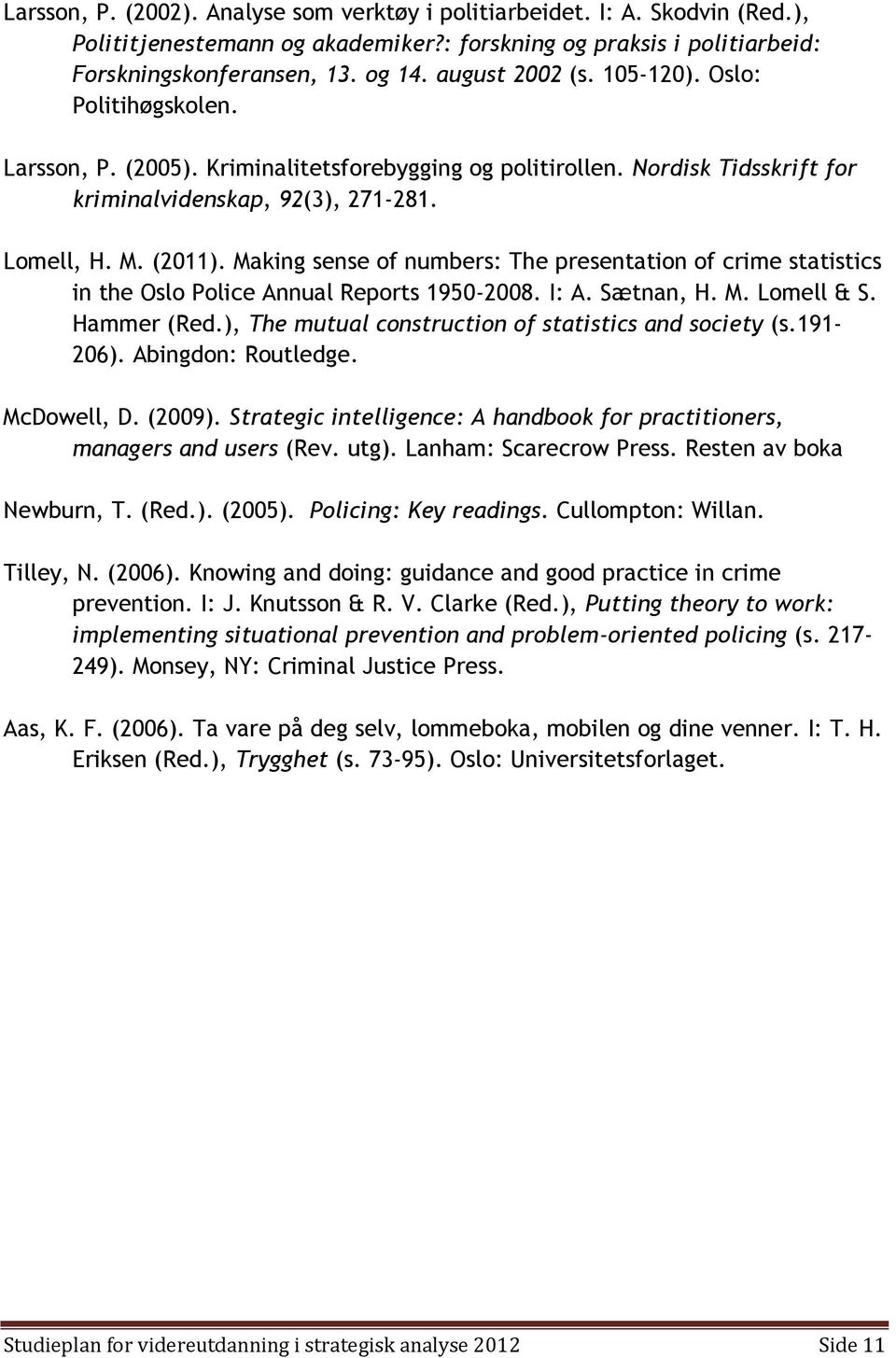 Larsson, P. (2002). Analyse som verktøy i politiarbeidet. I: A. Skodvin (Red.), Polititjenestemann og akademiker?: forskning og praksis i politiarbeid: Forskningskonferansen, 13. og 14. august 2002 (s. 105-120). Oslo: Politihøgskolen.

Larsson, P. (2005). Kriminalitetsforebygging og politirollen. Nordisk Tidsskrift for kriminalvidenskap, 92(3), 271-281.

Lomell, H. M. (2011). Making sense of numbers: The presentation of crime statistics in the Oslo Police Annual Reports 1950-2008. I: A. Sætnan, H. M. Lomell & S. Hammer (Red.), The mutual construction of statistics and society (s.191-206). Abingdon: Routledge.

McDowell, D. (2009). Strategic intelligence: A handbook for practitioners, managers and users (Rev. utg). Lanham: Scarecrow Press. Resten av boka

Newburn, T. (Red.). (2005). Policing: Key readings. Cullompton: Willan.

Tilley, N. (2006). Knowing and doing: guidance and good practice in crime prevention. I: J. Knutsson & R. V. Clarke (Red.), Putting theory to work: implementing situational prevention and problem-oriented policing (s. 217-249). Monsey, NY: Criminal Justice Press.

Aas, K. F. (2006). Ta vare på deg selv, lommeboka, mobilen og dine venner. I: T. H. Eriksen (Red.), Trygghet (s. 73-95). Oslo: Universitetsforlaget.

Studieplan for videreutdanning i strategisk analyse 2012 Side 11